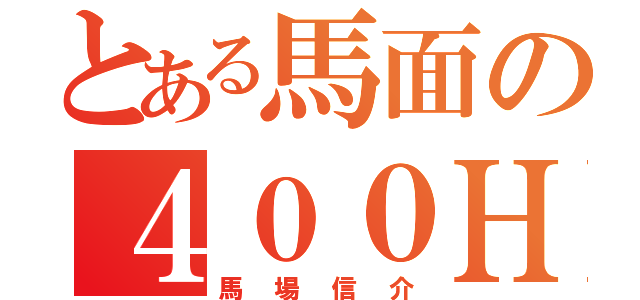 とある馬面の
４００Ｈ
馬場信介